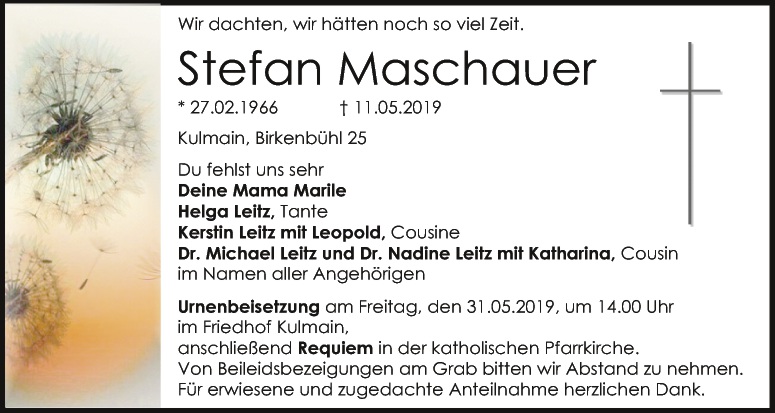 Wir dachten, wir hätten noch so viel Zeit.

Stefan Maschauer

* 27.02.1966 † 11.05.2019

Kulmain, Birkenbühl 25

Du fehlst uns sehr
Deine Mama Marile
Helga Leitz, Tante
Kerstin Leitz mit Leopold, Cousine
Dr. Michael Leitz und Dr. Nadine Leitz mit Katharina, Cousin
im Namen aller Angehörigen

Urnenbeisetzung am Freitag, den 31.05.2019, um 14.00 Uhr
im Friedhof Kulmain,
anschließend Requiem in der katholischen Pfarrkirche.
Von Beileidsbezeigungen am Grab bitten wir Abstand zu nehmen.
Für erwiesene und zugedachte Anteilnahme herzlichen Dank.